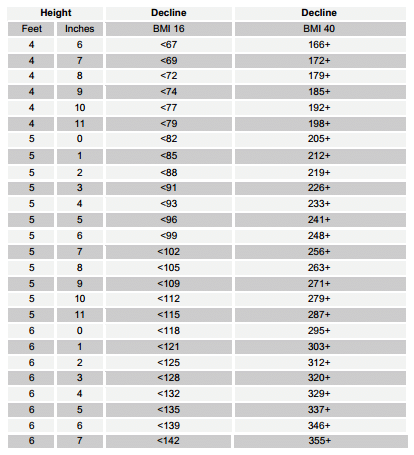 | Height | | Decline | Decline |
|---|---|---|---|
| Feet | Inches | BMI 16 | BMI 40 |
| 4 | 6 | <67 | 166+ |
| 4 | 7 | <69 | 172+ |
| 4 | 8 | <72 | 179+ |
| 4 | 9 | <74 | 185+ |
| 4 | 10 | <77 | 192+ |
| 4 | 11 | <79 | 198+ |
| 5 | 0 | <82 | 205+ |
| 5 | 1 | <85 | 212+ |
| 5 | 2 | <88 | 219+ |
| 5 | 3 | <91 | 226+ |
| 5 | 4 | <93 | 233+ |
| 5 | 5 | <96 | 241+ |
| 5 | 6 | <99 | 248+ |
| 5 | 7 | <102 | 256+ |
| 5 | 8 | <105 | 263+ |
| 5 | 9 | <109 | 271+ |
| 5 | 10 | <112 | 279+ |
| 5 | 11 | <115 | 287+ |
| 6 | 0 | <118 | 295+ |
| 6 | 1 | <121 | 303+ |
| 6 | 2 | <125 | 312+ |
| 6 | 3 | <128 | 320+ |
| 6 | 4 | <132 | 329+ |
| 6 | 5 | <135 | 337+ |
| 6 | 6 | <139 | 346+ |
| 6 | 7 | <142 | 355+ |